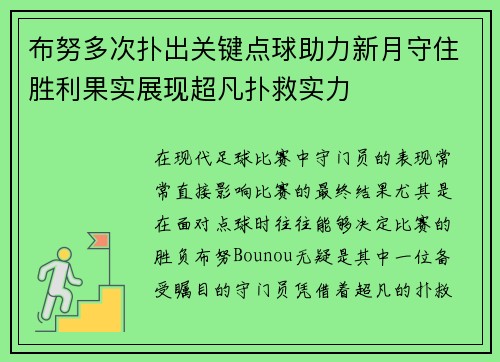 布努多次扑出关键点球助力新月守住胜利果实展现超凡扑救实力

在现代足球比赛中守门员的表现常常直接影响比赛的最终结果尤其是在面对点球时往往能够决定比赛的胜负布努Bounou无疑是其中一位备受瞩目的守门员凭借着超凡的扑救